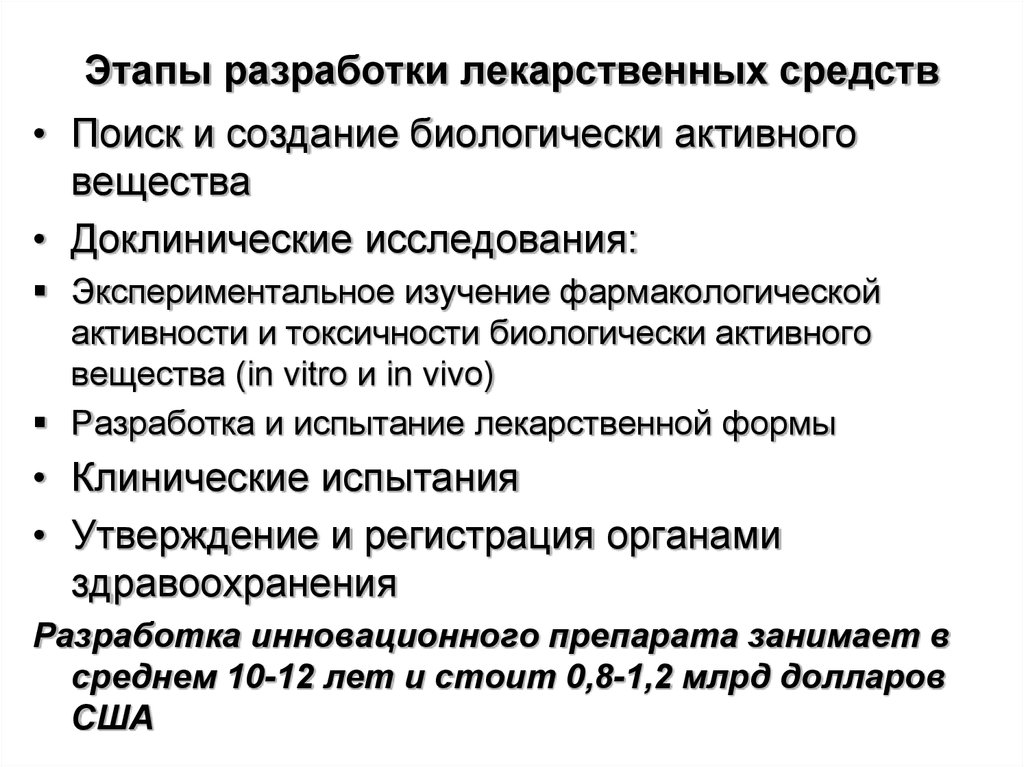 Этапы разработки лекарственных средств

• Поиск и создание биологически активного вещества

• Доклинические исследования:

▪ Экспериментальное изучение фармакологической активности и токсичности биологически активного вещества (in vitro и in vivo)

▪ Разработка и испытание лекарственной формы

• Клинические испытания

• Утверждение и регистрация органами здравоохранения

Разработка инновационного препарата занимает в среднем 10-12 лет и стоит 0,8-1,2 млрд долларов США